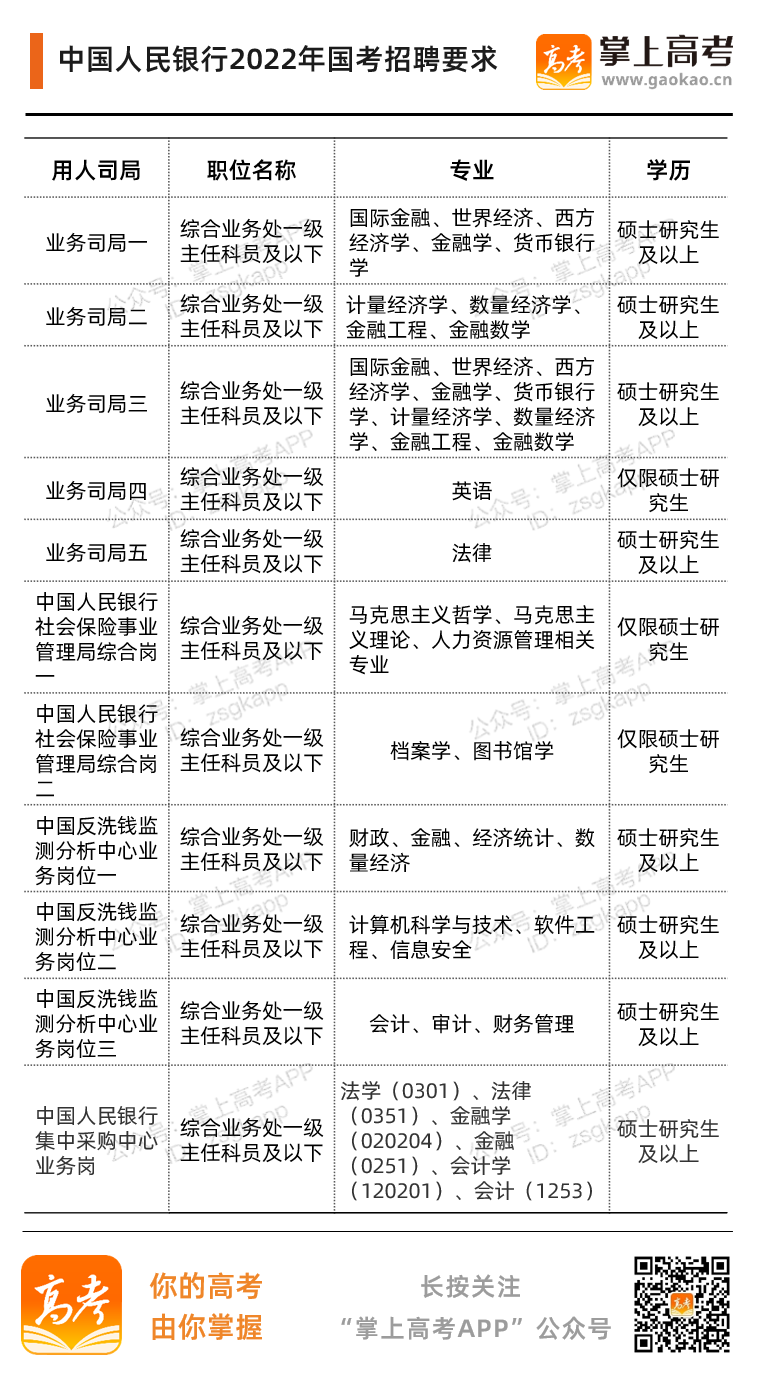 中国人民银行2022年国考招聘要求

高考 掌上高考 www.gaokao.cn

| 用人司局 | 职位名称 | 专业 | 学历 |
|---|---|---|---|
| 业务司局一 | 综合业务处一级主任科员及以下 | 国际金融、世界经济、西方经济学、金融学、货币银行学 | 硕士研究生及以上 |
| 业务司局二 | 综合业务处一级主任科员及以下 | 计量经济学、数量经济学、金融工程、金融数学 | 硕士研究生及以上 |
| 业务司局三 | 综合业务处一级主任科员及以下 | 国际金融、世界经济、西方经济学、金融学、货币银行学、计量经济学、数量经济学、金融工程、金融数学 | 硕士研究生及以上 |
| 业务司局四 | 综合业务处一级主任科员及以下 | 英语 | 仅限硕士研究生 |
| 业务司局五 | 综合业务处一级主任科员及以下 | 法律 | 硕士研究生及以上 |
| 中国人民银行社会保险事业管理局综合岗一 | 综合业务处一级主任科员及以下 | 马克思主义哲学、马克思主义理论、人力资源管理相关专业 | 仅限硕士研究生 |
| 中国人民银行社会保险事业管理局综合岗二 | 综合业务处一级主任科员及以下 | 档案学、图书馆学 | 仅限硕士研究生 |
| 中国反洗钱监测分析中心业务岗位一 | 综合业务处一级主任科员及以下 | 财政、金融、经济统计、数量经济 | 硕士研究生及以上 |
| 中国反洗钱监测分析中心业务岗位二 | 综合业务处一级主任科员及以下 | 计算机科学与技术、软件工程、信息安全 | 硕士研究生及以上 |
| 中国反洗钱监测分析中心业务岗位三 | 综合业务处一级主任科员及以下 | 会计、审计、财务管理 | 硕士研究生及以上 |
| 中国人民银行集中采购中心业务岗 | 综合业务处一级主任科员及以下 | 法学（0301）、法律（0351）、金融学（020204）、金融（0251）、会计学（120201）、会计（1253） | 硕士研究生及以上 |

公众号：掌上高考APP ID：zsgkapp

高考 你的高考 由你掌握 长按关注 “掌上高考APP”公众号